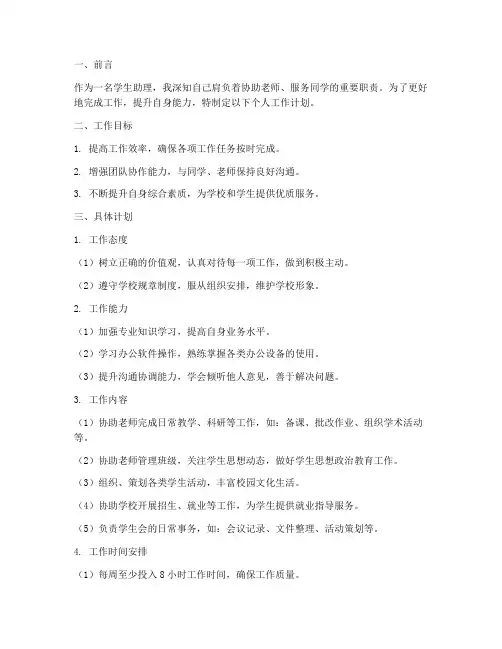 一、前言

作为一名学生助理，我深知自己肩负着协助老师、服务同学的重要职责。为了更好地完成工作，提升自身能力，特制定以下个人工作计划。

二、工作目标

1. 提高工作效率，确保各项工作任务按时完成。

2. 增强团队协作能力，与同学、老师保持良好沟通。

3. 不断提升自身综合素质，为学校和学生提供优质服务。

三、具体计划

1. 工作态度

（1）树立正确的价值观，认真对待每一项工作，做到积极主动。

（2）遵守学校规章制度，服从组织安排，维护学校形象。

2. 工作能力

（1）加强专业知识学习，提高自身业务水平。

（2）学习办公软件操作，熟练掌握各类办公设备的使用。

（3）提升沟通协调能力，学会倾听他人意见，善于解决问题。

3. 工作内容

（1）协助老师完成日常教学、科研等工作，如：备课、批改作业、组织学术活动等。

（2）协助老师管理班级，关注学生思想动态，做好学生思想政治教育工作。

（3）组织、策划各类学生活动，丰富校园文化生活。

（4）协助学校开展招生、就业等工作，为学生提供就业指导服务。

（5）负责学生会的日常事务，如：会议记录、文件整理、活动策划等。

4. 工作时间安排

（1）每周至少投入 8 小时工作时间，确保工作质量。